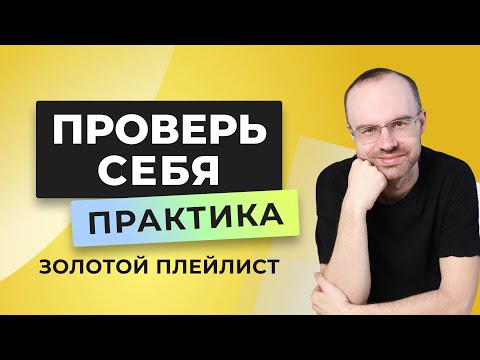 ПРОВЕРЬ СЕБЯ
ПРАКТИКА
ЗОЛОТОЙ ПЛЕЙЛИСТ